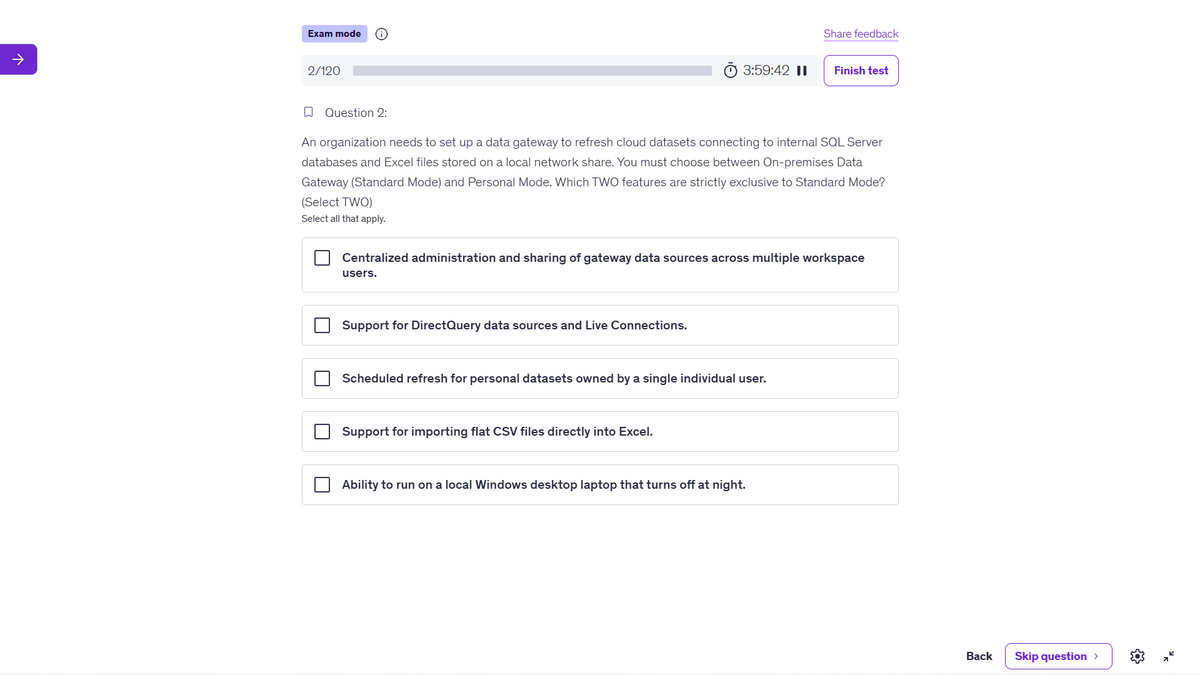 Exam mode

Share feedback

2/120

3:59:42

Finish test

Question 2:

An organization needs to set up a data gateway to refresh cloud datasets connecting to internal SQL Server databases and Excel files stored on a local network share. You must choose between On-premises Data Gateway (Standard Mode) and Personal Mode. Which TWO features are strictly exclusive to Standard Mode? (Select TWO)

Select all that apply.

Centralized administration and sharing of gateway data sources across multiple workspace users.

Support for DirectQuery data sources and Live Connections.

Scheduled refresh for personal datasets owned by a single individual user.

Support for importing flat CSV files directly into Excel.

Ability to run on a local Windows desktop laptop that turns off at night.

Back

Skip question